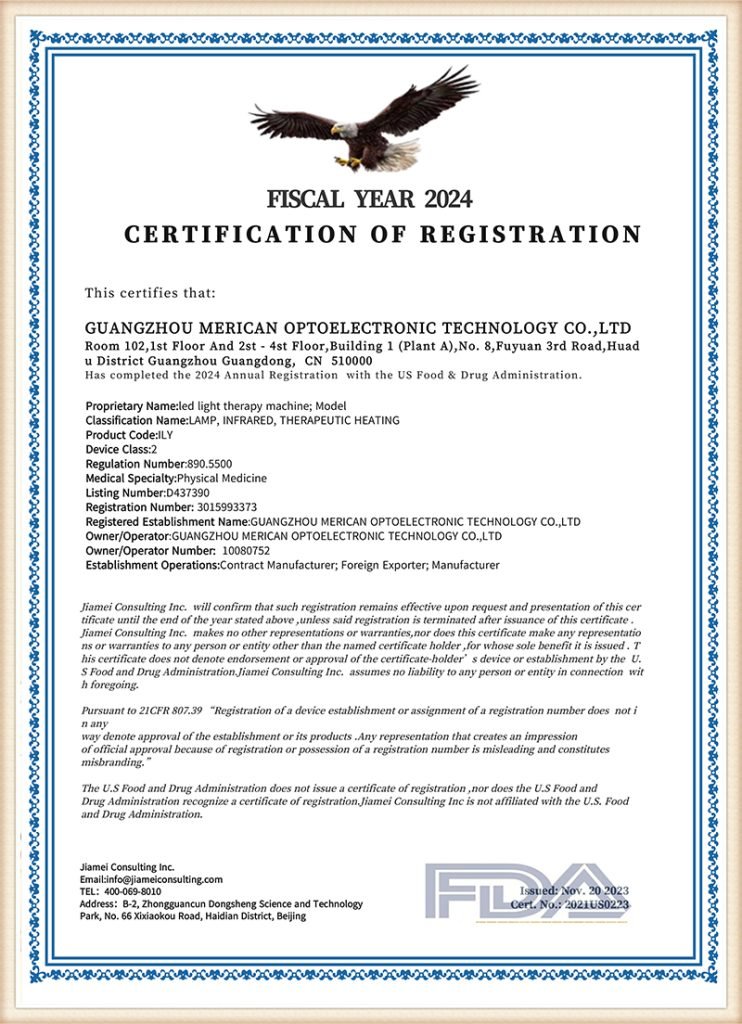 FISCAL YEAR 2024
CERTIFICATION OF REGISTRATION

This certifies that:

GUANGZHOU MERICAN OPTOELECTRONIC TECHNOLOGY CO.,LTD
Room 102,1st Floor And 2st - 4st Floor,Building 1 (Plant A),No. 8,Fuyuan 3rd Road,Huadu District Guangzhou Guangdong, CN 510000
Has completed the 2024 Annual Registration with the US Food & Drug Administration.

Proprietary Name:led light therapy machine; Model
Classification Name:LAMP, INFRARED, THERAPEUTIC HEATING
Product Code:ILY
Device Class:2
Regulation Number:890.5500
Medical Specialty:Physical Medicine
Listing Number:D437390
Registration Number: 3015993373
Registered Establishment Name:GUANGZHOU MERICAN OPTOELECTRONIC TECHNOLOGY CO.,LTD
Owner/Operator:GUANGZHOU MERICAN OPTOELECTRONIC TECHNOLOGY CO.,LTD
Owner/Operator Number: 10080752
Establishment Operations:Contract Manufacturer; Foreign Exporter; Manufacturer

Jiamei Consulting Inc. will confirm that such registration remains effective upon request and presentation of this certificate until the end of the year stated above ,unless said registration is terminated after issuance of this certificate . Jiamei Consulting Inc. makes no other representations or warranties,nor does this certificate make any representations or warranties to any person or entity other than the named certificate holder ,for whose sole benefit it is issued . This certificate does not denote endorsement or approval of the certificate-holder' s device or establishment by the U.S Food and Drug Administration.Jiamei Consulting Inc. assumes no liability to any person or entity in connection with foregoing.

Pursuant to 21CFR 807.39 "Registration of a device establishment or assignment of a registration number does not in any way denote approval of the establishment or its products .Any representation that creates an impression of official approval because of registration or possession of a registration number is misleading and constitutes misbranding."

The U.S Food and Drug Administration does not issue a certificate of registration ,nor does the U.S Food and Drug Administration recognize a certificate of registration.Jiamei Consulting Inc is not affiliated with the U.S. Food and Drug Administration.

Jiamei Consulting Inc.
Email:info@jiameiconsulting.com
TEL: 400-069-8010
Address: B-2, Zhongguancun Dongsheng Science and Technology Park, No. 66 Xixiaokou Road, Haidian District, Beijing

FDA
Issued: Nov. 20 2023
Cert. No.: 2021US0223